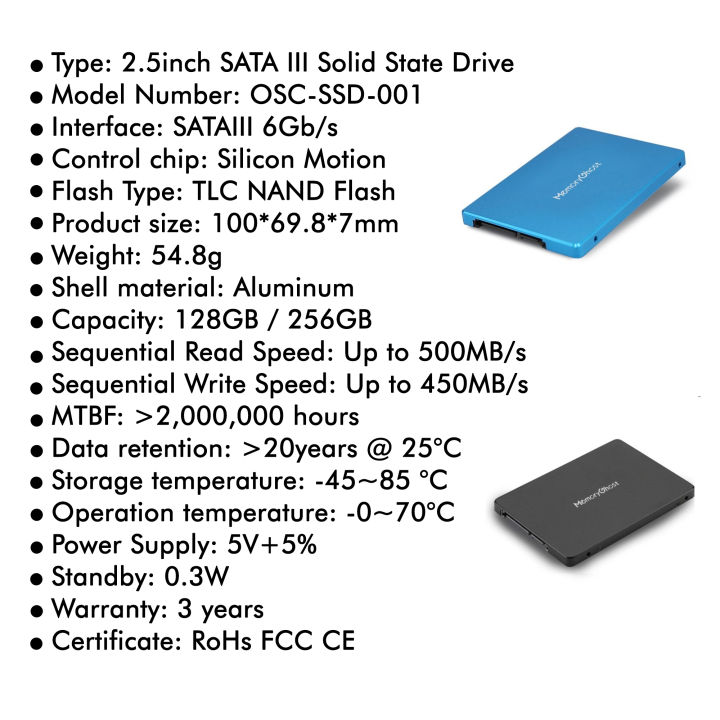 ● Type: 2.5inch SATA III Solid State Drive
● Model Number: OSC-SSD-001
● Interface: SATAIII 6Gb/s
● Control chip: Silicon Motion
● Flash Type: TLC NAND Flash
● Product size: 100*69.8*7mm
● Weight: 54.8g
● Shell material: Aluminum
● Capacity: 128GB / 256GB
● Sequential Read Speed: Up to 500MB/s
● Sequential Write Speed: Up to 450MB/s
● MTBF: >2,000,000 hours
● Data retention: >20years @ 25°C
● Storage temperature: -45~85 °C
● Operation temperature: -0~70°C
● Power Supply: 5V+5%
● Standby: 0.3W
● Warranty: 3 years
● Certificate: RoHs FCC CE

MemoryGhost

MemoryGhost